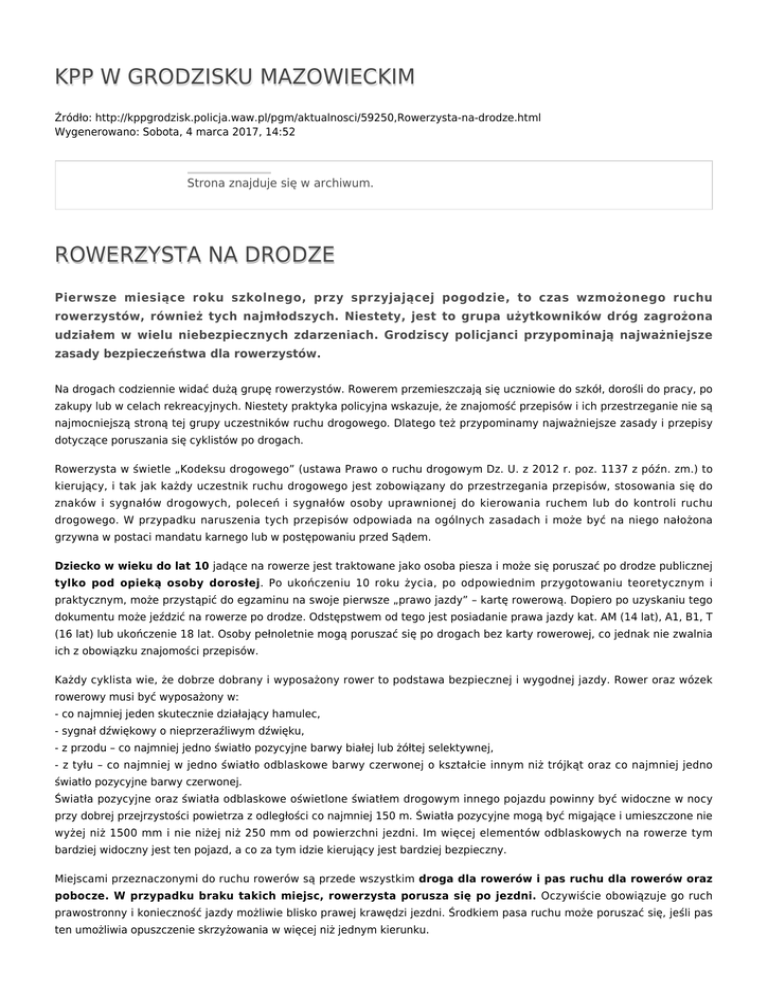 KPP W GRODZISKU MAZOWIECKIM

Źródło: http://kppgrodzisk.policja.waw.pl/pgm/aktualnosci/59250,Rowerzysta-na-drodze.html
Wygenerowano: Sobota, 4 marca 2017, 14:52

Strona znajduje się w archiwum.

ROWERZYSTA NA DRODZE

Pierwsze miesiące roku szkolnego, przy sprzyjającej pogodzie, to czas wzmożonego ruchu rowerzystów, również tych najmłodszych. Niestety, jest to grupa użytkowników dróg zagrożona udziałem w wielu niebezpiecznych zdarzeniach. Grodziscy policjanci przypominają najważniejsze zasady bezpieczeństwa dla rowerzystów.

Na drogach codziennie widać dużą grupę rowerzystów. Rowerem przemieszczają się uczniowie do szkół, dorośli do pracy, po zakupy lub w celach rekreacyjnych. Niestety praktyka policyjna wskazuje, że znajomość przepisów i ich przestrzeganie nie są najmocniejszą stroną tej grupy uczestników ruchu drogowego. Dlatego też przypominamy najważniejsze zasady i przepisy dotyczące poruszania się cyklistów po drogach.

Rowerzysta w świetle „Kodeksu drogowego" (ustawa Prawo o ruchu drogowym Dz. U. z 2012 r. poz. 1137 z późn. zm.) to kierujący, i tak jak każdy uczestnik ruchu drogowego jest zobowiązany do przestrzegania przepisów, stosowania się do znaków i sygnałów drogowych, poleceń i sygnałów osoby uprawnionej do kierowania ruchem lub do kontroli ruchu drogowego. W przypadku naruszenia tych przepisów odpowiada na ogólnych zasadach i może być na niego nałożona grzywna w postaci mandatu karnego lub w postępowaniu przed Sądem.

Dziecko w wieku do lat 10 jadące na rowerze jest traktowane jako osoba piesza i może się poruszać po drodze publicznej tylko pod opieką osoby dorosłej. Po ukończeniu 10 roku życia, po odpowiednim przygotowaniu teoretycznym i praktycznym, może przystąpić do egzaminu na swoje pierwsze „prawo jazdy" – kartę rowerową. Dopiero po uzyskaniu tego dokumentu może jeździć na rowerze po drodze. Odstępstwem od tego jest posiadanie prawa jazdy kat. AM (14 lat), A1, B1, T (16 lat) lub ukończenie 18 lat. Osoby pełnoletnie mogą poruszać się po drogach bez karty rowerowej, co jednak nie zwalnia ich z obowiązku znajomości przepisów.

Każdy cyklista wie, że dobrze dobrany i wyposażony rower to podstawa bezpiecznej i wygodnej jazdy. Rower oraz wózek rowerowy musi być wyposażony w:
- co najmniej jeden skutecznie działający hamulec,
- sygnał dźwiękowy o nieprzeraźliwym dźwięku,
- z przodu – co najmniej jedno światło pozycyjne barwy białej lub żółtej selektywnej,
- z tyłu – co najmniej w jedno światło odblaskowe barwy czerwonej o kształcie innym niż trójkąt oraz co najmniej jedno światło pozycyjne barwy czerwonej.
Światła pozycyjne oraz światła odblaskowe oświetlone światłem drogowym innego pojazdu powinny być widoczne w nocy przy dobrej przejrzystości powietrza z odległości co najmniej 150 m. Światła pozycyjne mogą być migające i umieszczone nie wyżej niż 1500 mm i nie niżej niż 250 mm od powierzchni jezdni. Im więcej elementów odblaskowych na rowerze tym bardziej widoczny jest ten pojazd, a co za tym idzie kierujący jest bardziej bezpieczny.

Miejscami przeznaczonymi do ruchu rowerów są przede wszystkim droga dla rowerów i pas ruchu dla rowerów oraz pobocze. W przypadku braku takich miejsc, rowerzysta porusza się po jezdni. Oczywiście obowiązuje go ruch prawostronny i konieczność jazdy możliwie blisko prawej krawędzi jezdni. Środkiem pasa ruchu może poruszać się, jeśli pas ten umożliwia opuszczenie skrzyżowania w więcej niż jednym kierunku.